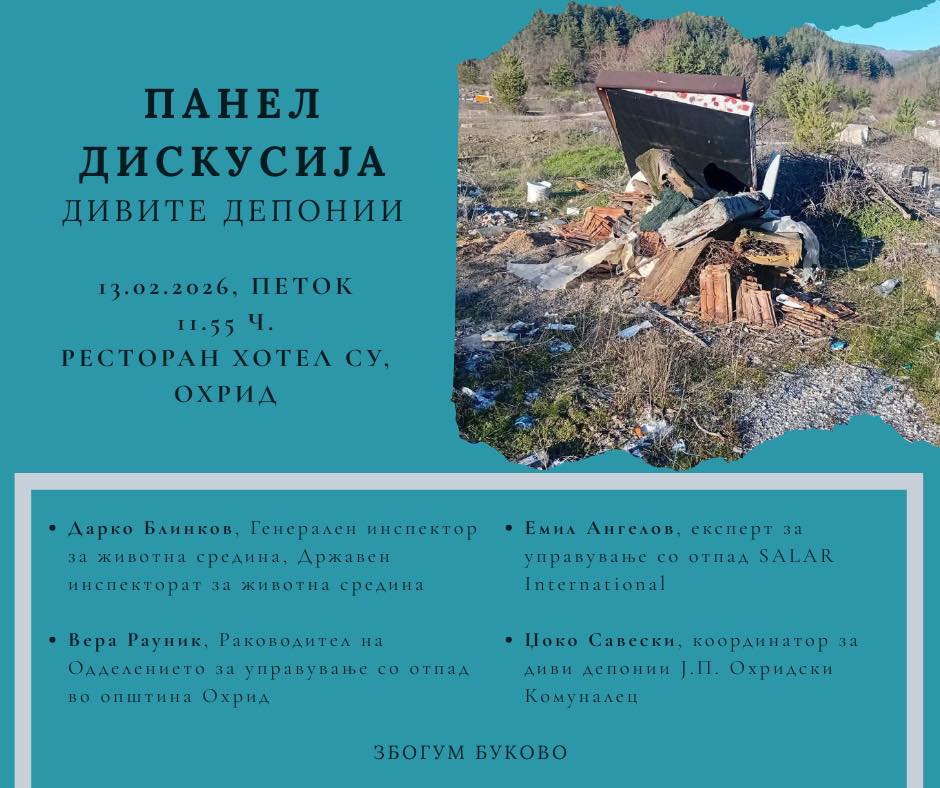 ПАНЕЛ ДИСКУСИЈА
ДИВИТЕ ДЕПОНИИ

13.02.2026, ПЕТОК
11.55 Ч.
РЕСТОРАН ХОТЕЛ СУ, ОХРИД

• Дарко Блинков, Генерален инспектор за животна средина, Државен инспекторат за животна средина

• Вера Рауник, Раководител на Одделението за управување со отпад во општина Охрид

• Емил Ангелов, експерт за управување со отпад SALAR International

• Џоко Савески, координатор за диви депонии Ј.П. Охридски Комуналец

ЗБОГУМ БУКОВО